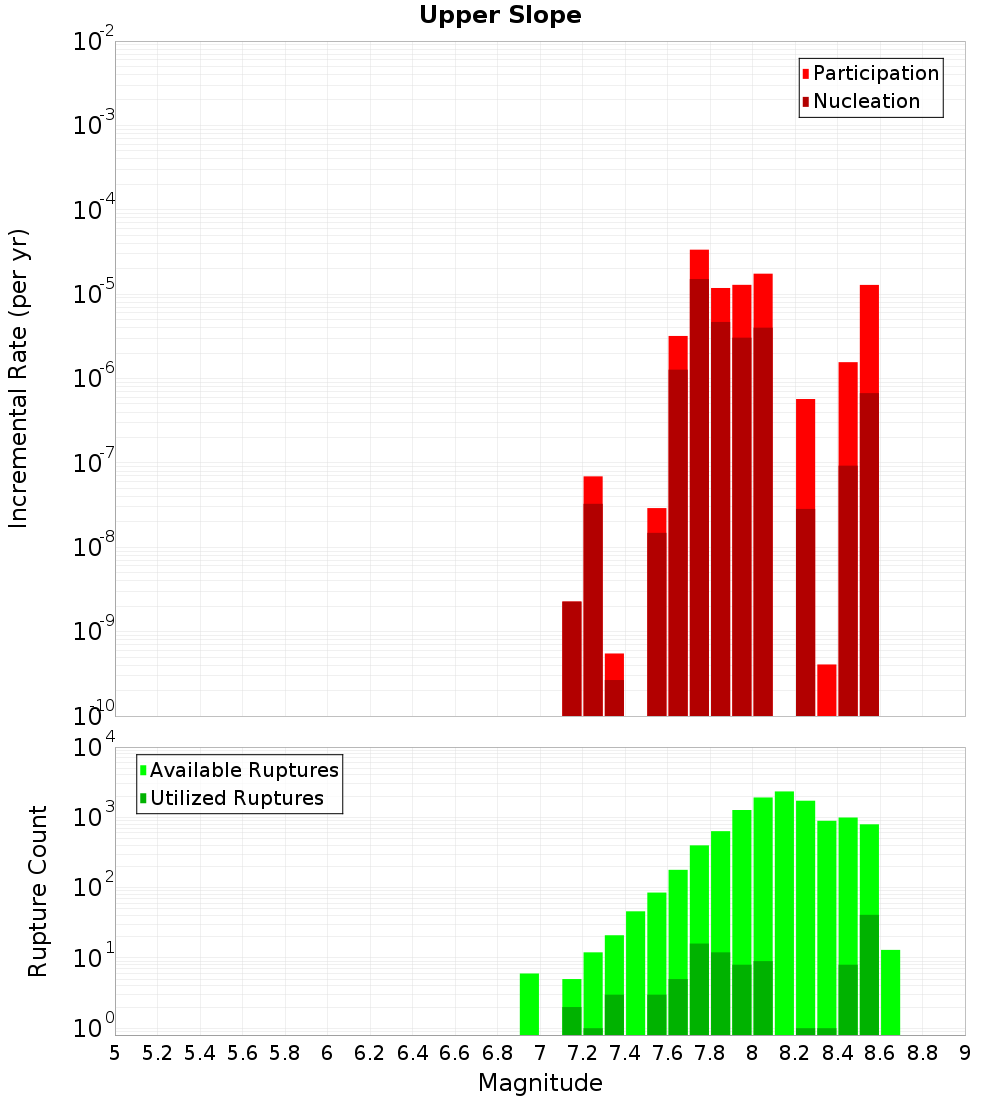 Upper Slope

Participation
Nucleation

Incremental Rate (per yr)

$10^{-2}$
$10^{-3}$
$10^{-4}$
$10^{-5}$
$10^{-6}$
$10^{-7}$
$10^{-8}$
$10^{-9}$
$10^{-10}$

Available Ruptures
Utilized Ruptures

Rupture Count

$10^{4}$
$10^{3}$
$10^{2}$
$10^{1}$
$10^{0}$

5 5.2 5.4 5.6 5.8 6 6.2 6.4 6.6 6.8 7 7.2 7.4 7.6 7.8 8 8.2 8.4 8.6 8.8 9

Magnitude